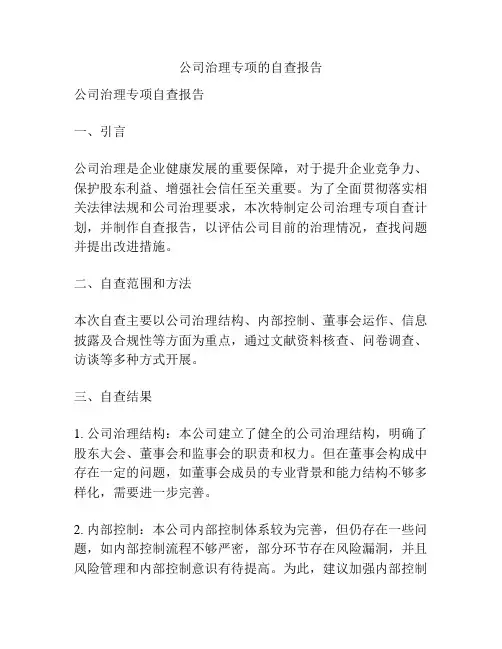 公司治理专项的自查报告

公司治理专项自查报告

一、引言

公司治理是企业健康发展的重要保障，对于提升企业竞争力、保护股东利益、增强社会信任至关重要。为了全面贯彻落实相关法律法规和公司治理要求，本次特制定公司治理专项自查计划，并制作自查报告，以评估公司目前的治理情况，查找问题并提出改进措施。

二、自查范围和方法

本次自查主要以公司治理结构、内部控制、董事会运作、信息披露及合规性等方面为重点，通过文献资料核查、问卷调查、访谈等多种方式开展。

三、自查结果

1. 公司治理结构：本公司建立了健全的公司治理结构，明确了股东大会、董事会和监事会的职责和权力。但在董事会构成中存在一定的问题，如董事会成员的专业背景和能力结构不够多样化，需要进一步完善。

2. 内部控制：本公司内部控制体系较为完善，但仍存在一些问题，如内部控制流程不够严密，部分环节存在风险漏洞，并且风险管理和内部控制意识有待提高。为此，建议加强内部控制